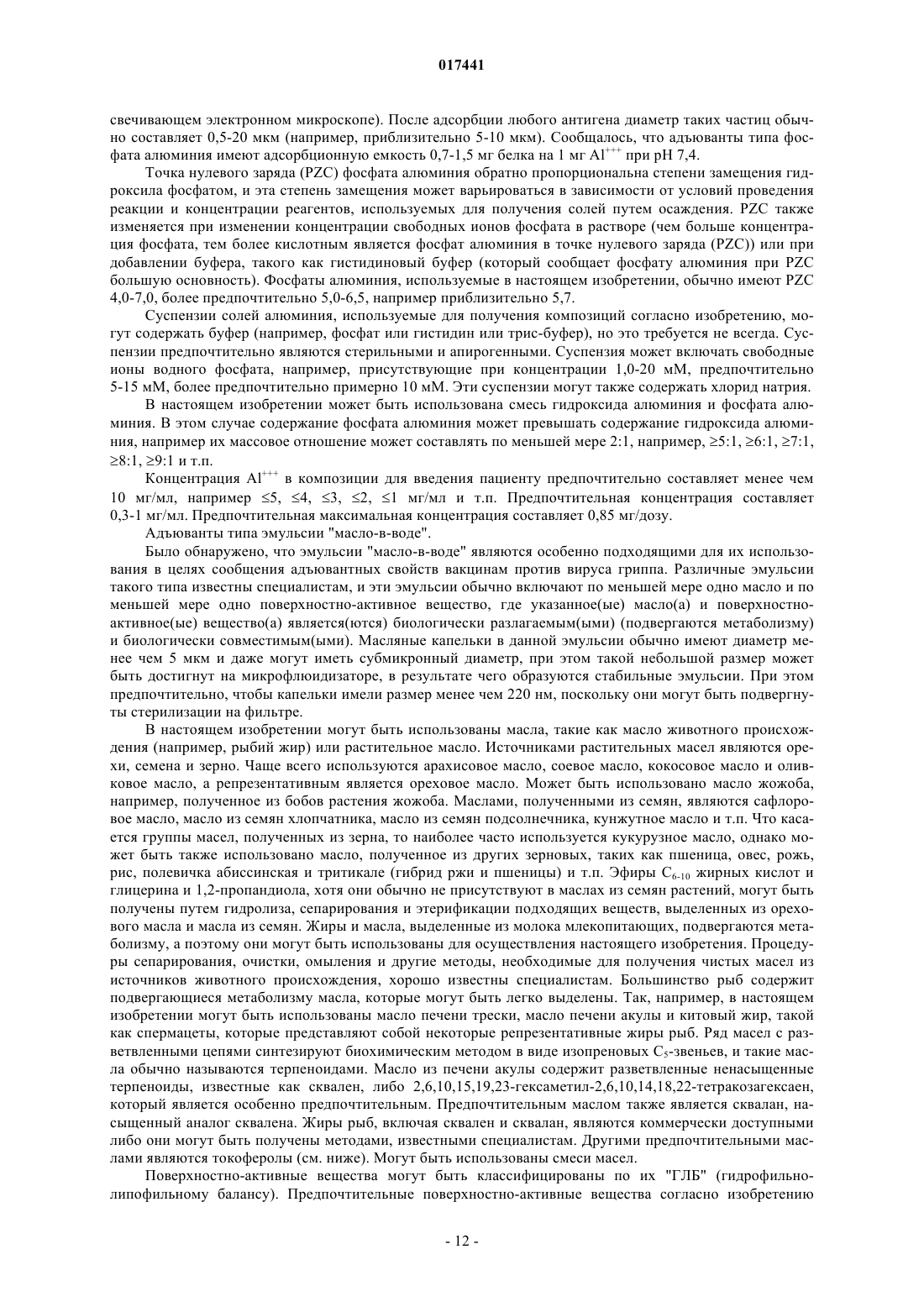 017441

свечивающем электронном микроскопе). После адсорбции любого антигена диаметр таких частиц обычно составляет 0,5-20 мкм (например, приблизительно 5-10 мкм). Сообщалось, что адъюванты типа фосфата алюминия имеют адсорбционную емкость 0,7-1,5 мг белка на 1 мг $Al^{+++}$ при pH 7,4.

Точка нулевого заряда (PZC) фосфата алюминия обратно пропорциональна степени замещения гидроксила фосфатом, и эта степень замещения может варьироваться в зависимости от условий проведения реакции и концентрации реагентов, используемых для получения солей путем осаждения. PZC также изменяется при изменении концентрации свободных ионов фосфата в растворе (чем больше концентрация фосфата, тем более кислотным является фосфат алюминия в точке нулевого заряда (PZC)) или при добавлении буфера, такого как гистидиновый буфер (который сообщает фосфату алюминия при PZC большую основность). Фосфаты алюминия, используемые в настоящем изобретении, обычно имеют PZC 4,0-7,0, более предпочтительно 5,0-6,5, например приблизительно 5,7.

Суспензии солей алюминия, используемые для получения композиций согласно изобретению, могут содержать буфер (например, фосфат или гистидин или трис-буфер), но это требуется не всегда. Суспензии предпочтительно являются стерильными и апирогенными. Суспензия может включать свободные ионы водного фосфата, например, присутствующие при концентрации 1,0-20 мМ, предпочтительно 5-15 мМ, более предпочтительно примерно 10 мМ. Эти суспензии могут также содержать хлорид натрия.

В настоящем изобретении может быть использована смесь гидроксида алюминия и фосфата алюминия. В этом случае содержание фосфата алюминия может превышать содержание гидроксида алюминия, например их массовое отношение может составлять по меньшей мере 2:1, например, ≥5:1, ≥6:1, ≥7:1, ≥8:1, ≥9:1 и т.п.

Концентрация $Al^{+++}$ в композиции для введения пациенту предпочтительно составляет менее чем 10 мг/мл, например ≤5, ≤4, ≤3, ≤2, ≤1 мг/мл и т.п. Предпочтительная концентрация составляет 0,3-1 мг/мл. Предпочтительная максимальная концентрация составляет 0,85 мг/дозу.

Адъюванты типа эмульсии "масло-в-воде".

Было обнаружено, что эмульсии "масло-в-воде" являются особенно подходящими для их использования в целях сообщения адъювантных свойств вакцинам против вируса гриппа. Различные эмульсии такого типа известны специалистам, и эти эмульсии обычно включают по меньшей мере одно масло и по меньшей мере одно поверхностно-активное вещество, где указанное(ые) масло(а) и поверхностно-активное(ые) вещество(а) является(ются) биологически разлагаемым(ыми) (подвергаются метаболизму) и биологически совместимым(ыми). Масляные капельки в данной эмульсии обычно имеют диаметр менее чем 5 мкм и даже могут иметь субмикронный диаметр, при этом такой небольшой размер может быть достигнут на микрофлюидизаторе, в результате чего образуются стабильные эмульсии. При этом предпочтительно, чтобы капельки имели размер менее чем 220 нм, поскольку они могут быть подвергнуты стерилизации на фильтре.

В настоящем изобретении могут быть использованы масла, такие как масло животного происхождения (например, рыбий жир) или растительное масло. Источниками растительных масел являются орехи, семена и зерно. Чаще всего используются арахисовое масло, соевое масло, кокосовое масло и оливковое масло, а репрезентативным является ореховое масло. Может быть использовано масло жожоба, например, полученное из бобов растения жожоба. Маслами, полученными из семян, являются сафлоровое масло, масло из семян хлопчатника, масло из семян подсолнечника, кунжутное масло и т.п. Что касается группы масел, полученных из зерна, то наиболее часто используется кукурузное масло, однако может быть также использовано масло, полученное из других зерновых, таких как пшеница, овес, рожь, рис, полевичка абиссинская и тритикале (гибрид ржи и пшеницы) и т.п. Эфиры $C_{6-10}$ жирных кислот и глицерина и 1,2-пропандиола, хотя они обычно не присутствуют в маслах из семян растений, могут быть получены путем гидролиза, сепарирования и этерификации подходящих веществ, выделенных из орехового масла и масла из семян. Жиры и масла, выделенные из молока млекопитающих, подвергаются метаболизму, а поэтому они могут быть использованы для осуществления настоящего изобретения. Процедуры сепарирования, очистки, омыления и другие методы, необходимые для получения чистых масел из источников животного происхождения, хорошо известны специалистам. Большинство рыб содержит подвергающиеся метаболизму масла, которые могут быть легко выделены. Так, например, в настоящем изобретении могут быть использованы масло печени трески, масло печени акулы и китовый жир, такой как спермацеты, которые представляют собой некоторые репрезентативные жиры рыб. Ряд масел с разветвленными цепями синтезируют биохимическим методом в виде изопреновых $C_5$-звеньев, и такие масла обычно называются терпеноидами. Масло из печени акулы содержит разветвленные ненасыщенные терпеноиды, известные как сквален, либо 2,6,10,15,19,23-гексаметил-2,6,10,14,18,22-тетракозагексаен, который является особенно предпочтительным. Предпочтительным маслом также является сквалан, насыщенный аналог сквалена. Жиры рыб, включая сквален и сквалан, являются коммерчески доступными либо они могут быть получены методами, известными специалистам. Другими предпочтительными маслами являются токоферолы (см. ниже). Могут быть использованы смеси масел.

Поверхностно-активные вещества могут быть классифицированы по их "ГЛБ" (гидрофильно-липофильному балансу). Предпочтительные поверхностно-активные вещества согласно изобретению

- 12 -